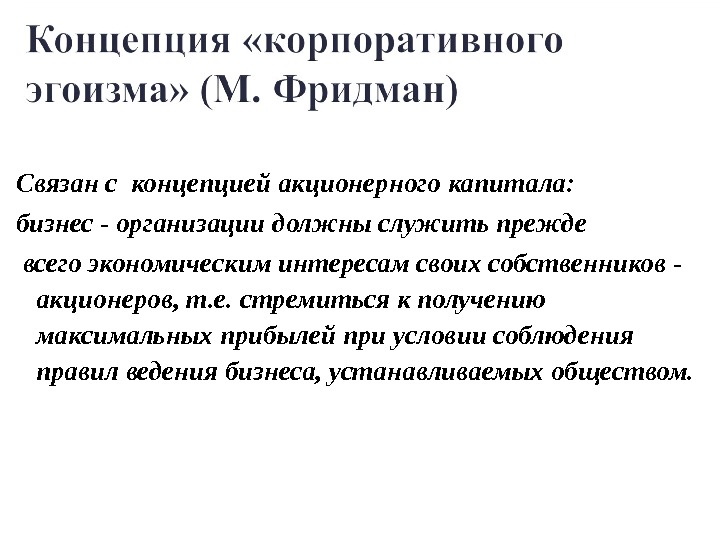 Концепция «корпоративного эгоизма» (М. Фридман)

Связан с концепцией акционерного капитала:

бизнес - организации должны служить прежде

всего экономическим интересам своих собственников - акционеров, т.е. стремиться к получению максимальных прибылей при условии соблюдения правил ведения бизнеса, устанавливаемых обществом.